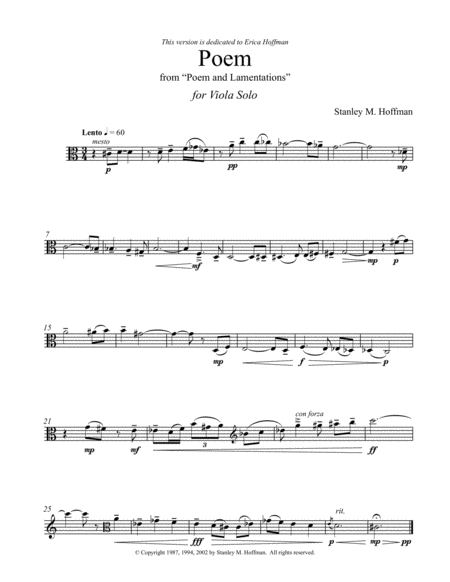 This version is dedicated to Erica Hoffman

Poem

from "Poem and Lamentations"

for Viola Solo

Stanley M. Hoffman

Lento ♩ = 60

mesto

p pp mp

7

mf mp p

15

mp f p

21

mp mf 3 con forza ff

25

fff rit. p mp pp

© Copyright 1987, 1994, 2002 by Stanley M. Hoffman. All rights reserved.